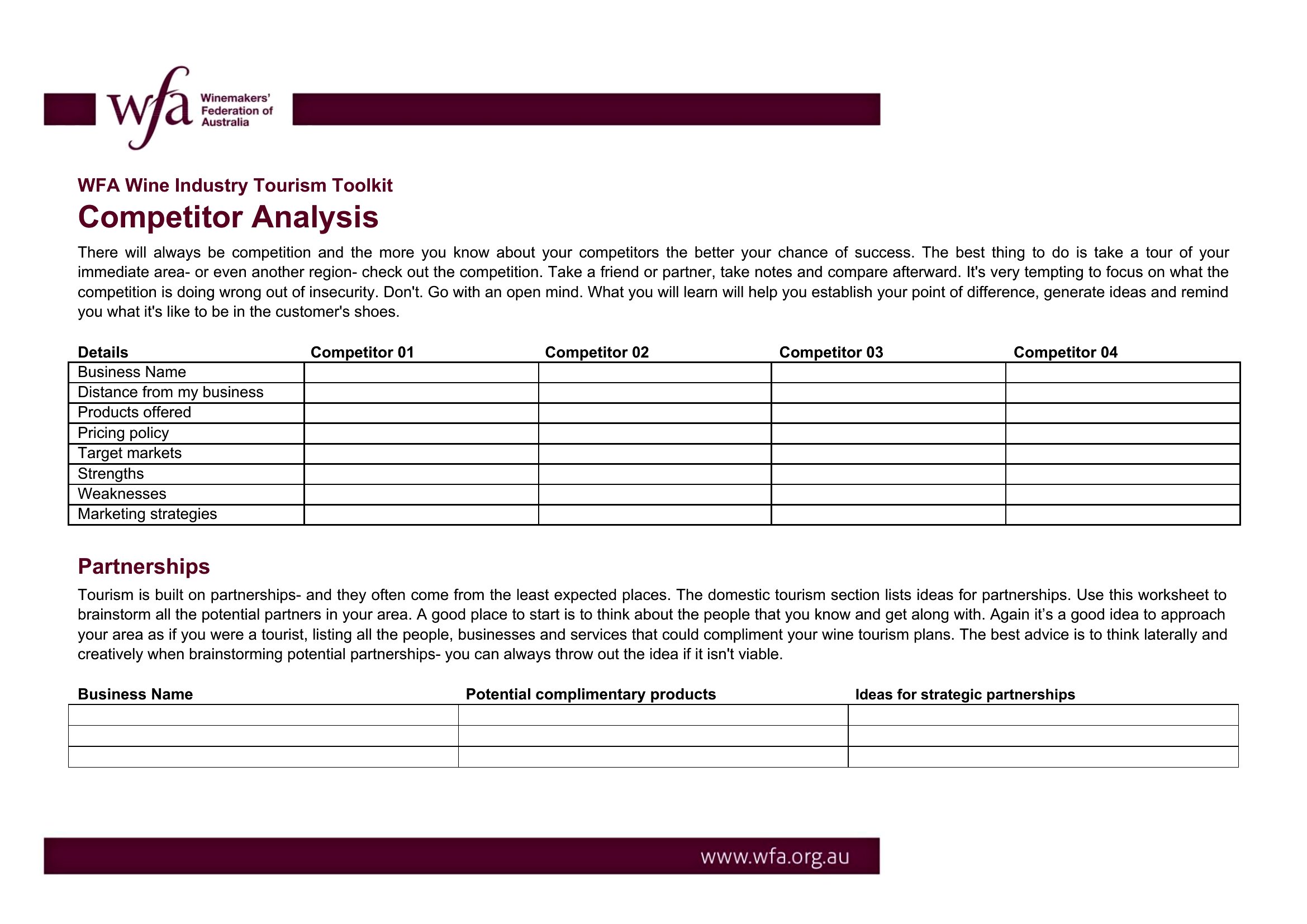 wfa Winemakers' Federation of Australia

WFA Wine Industry Tourism Toolkit

Competitor Analysis

There will always be competition and the more you know about your competitors the better your chance of success. The best thing to do is take a tour of your immediate area- or even another region- check out the competition. Take a friend or partner, take notes and compare afterward. It's very tempting to focus on what the competition is doing wrong out of insecurity. Don't. Go with an open mind. What you will learn will help you establish your point of difference, generate ideas and remind you what it's like to be in the customer's shoes.

| Details | Competitor 01 | Competitor 02 | Competitor 03 | Competitor 04 |
|---|---|---|---|---|
| Business Name | | | | |
| Distance from my business | | | | |
| Products offered | | | | |
| Pricing policy | | | | |
| Target markets | | | | |
| Strengths | | | | |
| Weaknesses | | | | |
| Marketing strategies | | | | |

Partnerships

Tourism is built on partnerships- and they often come from the least expected places. The domestic tourism section lists ideas for partnerships. Use this worksheet to brainstorm all the potential partners in your area. A good place to start is to think about the people that you know and get along with. Again it’s a good idea to approach your area as if you were a tourist, listing all the people, businesses and services that could compliment your wine tourism plans. The best advice is to think laterally and creatively when brainstorming potential partnerships- you can always throw out the idea if it isn't viable.

| Business Name | Potential complimentary products | Ideas for strategic partnerships |
|---|---|---|
| | | |
| | | |
| | | |

www.wfa.org.au